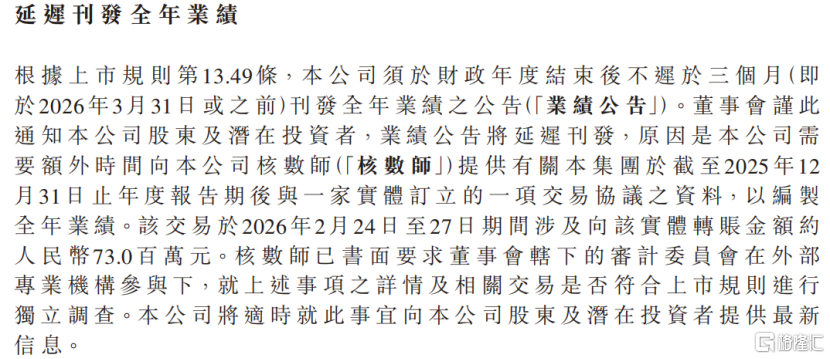 延遲刊發全年業績

根據上市規則第13.49條，本公司須於財政年度結束後不遲於三個月(即於2026年3月31日或之前)刊發全年業績之公告(「業績公告」)。董事會謹此通知本公司股東及潛在投資者，業績公告將延遲刊發，原因是本公司需要額外時間向本公司核數師(「核數師」)提供有關本集團於截至2025年12月31日止年度報告期後與一家實體訂立的一項交易協議之資料，以編製全年業績。該交易於2026年2月24日至27日期間涉及向該實體轉賬金額約人民幣73.0百萬元。核數師已書面要求董事會轄下的審計委員會在外部專業機構參與下，就上述事項之詳情及相關交易是否符合上市規則進行獨立調查。本公司將適時就此事宜向本公司股東及潛在投資者提供最新信息。

格隆汇